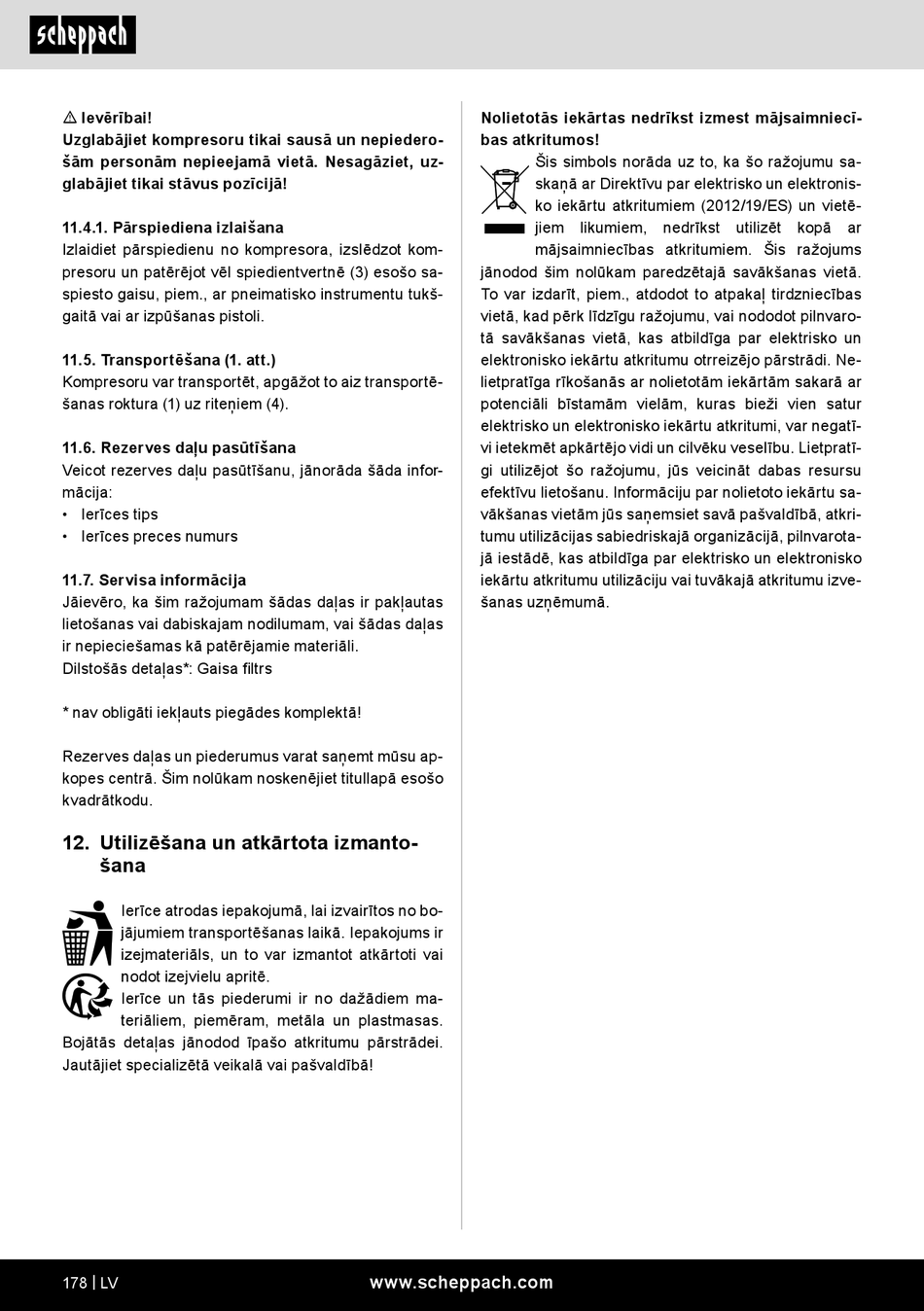 scheppach

⚠ Ievērībai!
Uzglabājiet kompresoru tikai sausā un nepiederošām personām nepieejamā vietā. Nesagāziet, uzglabājiet tikai stāvus pozīcijā!

11.4.1. Pārspiediena izlaišana
Izlaidiet pārspiedienu no kompresora, izslēdzot kompresoru un patērējot vēl spiedientvertnē (3) esošo saspiesto gaisu, piem., ar pneimatisko instrumentu tukšgaitā vai ar izpūšanas pistoli.

11.5. Transportēšana (1. att.)
Kompresoru var transportēt, apgāžot to aiz transportēšanas roktura (1) uz riteņiem (4).

11.6. Rezerves daļu pasūtīšana
Veicot rezerves daļu pasūtīšanu, jānorāda šāda informācija:
• Ierīces tips
• Ierīces preces numurs

11.7. Servisa informācija
Jāievēro, ka šim ražojumam šādas daļas ir pakļautas lietošanas vai dabiskajam nodilumam, vai šādas daļas ir nepieciešamas kā patērējamie materiāli.
Dilstošās detaļas*: Gaisa filtrs

* nav obligāti iekļauts piegādes komplektā!

Rezerves daļas un piederumus varat saņemt mūsu apkopes centrā. Šim nolūkam noskenējiet titullapā esošo kvadrātkodu.

12. Utilizēšana un atkārtota izmantošana

Ierīce atrodas iepakojumā, lai izvairītos no bojājumiem transportēšanas laikā. Iepakojums ir izejmateriāls, un to var izmantot atkārtoti vai nodot izejvielu apritē.
Ierīce un tās piederumi ir no dažādiem materiāliem, piemēram, metāla un plastmasas. Bojātās detaļas jānodod īpašo atkritumu pārstrādei. Jautājiet specializētā veikalā vai pašvaldībā!

Nolietotās iekārtas nedrīkst izmest mājsaimniecības atkritumos!
Šis simbols norāda uz to, ka šo ražojumu saskaņā ar Direktīvu par elektrisko un elektronisko iekārtu atkritumiem (2012/19/ES) un vietējiem likumiem, nedrīkst utilizēt kopā ar mājsaimniecības atkritumiem. Šis ražojums jānodod šim nolūkam paredzētajā savākšanas vietā. To var izdarīt, piem., atdodot to atpakaļ tirdzniecības vietā, kad pērk līdzīgu ražojumu, vai nododot pilnvarotā savākšanas vietā, kas atbildīga par elektrisko un elektronisko iekārtu atkritumu otrreizējo pārstrādi. Nelietpratīga rīkošanās ar nolietotām iekārtām sakarā ar potenciāli bīstamām vielām, kuras bieži vien satur elektrisko un elektronisko iekārtu atkritumi, var negatīvi ietekmēt apkārtējo vidi un cilvēku veselību. Lietpratīgi utilizējot šo ražojumu, jūs veicināt dabas resursu efektīvu lietošanu. Informāciju par nolietoto iekārtu savākšanas vietām jūs saņemsiet savā pašvaldībā, atkritumu utilizācijas sabiedriskajā organizācijā, pilnvarotajā iestādē, kas atbildīga par elektrisko un elektronisko iekārtu atkritumu utilizāciju vai tuvākajā atkritumu izvešanas uzņēmumā.

178 | LV www.scheppach.com